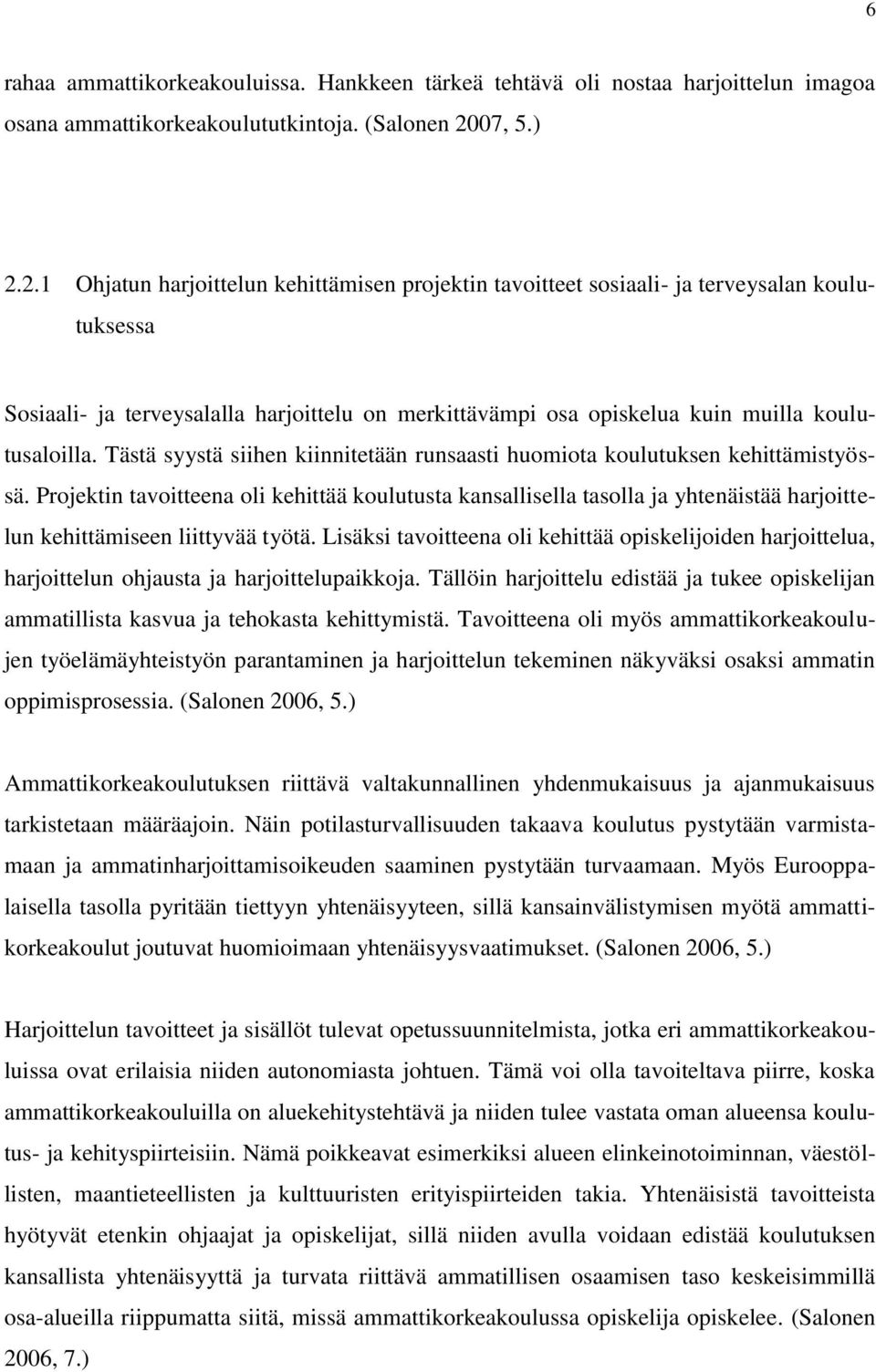 6

rahaa ammattikorkeakouluissa. Hankkeen tärkeä tehtävä oli nostaa harjoittelun imagoa osana ammattikorkeakoulututkintoja. (Salonen 2007, 5.)

2.2.1 Ohjatun harjoittelun kehittämisen projektin tavoitteet sosiaali- ja terveysalan koulutuksessa

Sosiaali- ja terveysalalla harjoittelu on merkittävämpi osa opiskelua kuin muilla koulutusaloilla. Tästä syystä siihen kiinnitetään runsaasti huomiota koulutuksen kehittämistyössä. Projektin tavoitteena oli kehittää koulutusta kansallisella tasolla ja yhtenäistää harjoittelun kehittämiseen liittyvää työtä. Lisäksi tavoitteena oli kehittää opiskelijoiden harjoittelua, harjoittelun ohjausta ja harjoittelupaikkoja. Tällöin harjoittelu edistää ja tukee opiskelijan ammatillista kasvua ja tehokasta kehittymistä. Tavoitteena oli myös ammattikorkeakoulujen työelämäyhteistyön parantaminen ja harjoittelun tekeminen näkyväksi osaksi ammatin oppimisprosessia. (Salonen 2006, 5.)

Ammattikorkeakoulutuksen riittävä valtakunnallinen yhdenmukaisuus ja ajanmukaisuus tarkistetaan määräajoin. Näin potilasturvallisuuden takaava koulutus pystytään varmistamaan ja ammatinharjoittamisoikeuden saaminen pystytään turvaamaan. Myös Eurooppalaisella tasolla pyritään tiettyyn yhtenäisyyteen, sillä kansainvälistymisen myötä ammattikorkeakoulut joutuvat huomioimaan yhtenäisyysvaatimukset. (Salonen 2006, 5.)

Harjoittelun tavoitteet ja sisällöt tulevat opetussuunnitelmista, jotka eri ammattikorkeakouluissa ovat erilaisia niiden autonomiasta johtuen. Tämä voi olla tavoiteltava piirre, koska ammattikorkeakouluilla on aluekehitystehtävä ja niiden tulee vastata oman alueensa koulutus- ja kehityspiirteisiin. Nämä poikkeavat esimerkiksi alueen elinkeinotoiminnan, väestöllisten, maantieteellisten ja kulttuuristen erityispiirteiden takia. Yhtenäisistä tavoitteista hyötyvät etenkin ohjaajat ja opiskelijat, sillä niiden avulla voidaan edistää koulutuksen kansallista yhtenäisyyttä ja turvata riittävä ammatillisen osaamisen taso keskeisimmillä osa-alueilla riippumatta siitä, missä ammattikorkeakoulussa opiskelija opiskelee. (Salonen 2006, 7.)